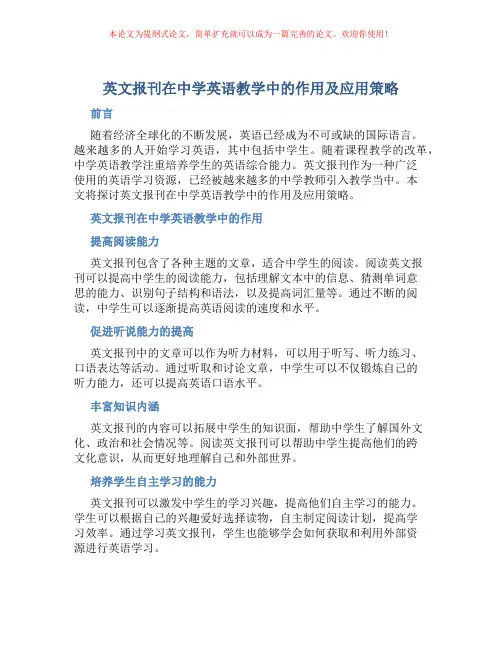 本论文为提纲式论文，简单扩充就可以成为一篇完善的论文。欢迎你使用！

英文报刊在中学英语教学中的作用及应用策略

前言

随着经济全球化的不断发展，英语已经成为不可或缺的国际语言。越来越多的人开始学习英语，其中包括中学生。随着课程教学的改革，中学英语教学注重培养学生的英语综合能力。英文报刊作为一种广泛使用的英语学习资源，已经被越来越多的中学教师引入教学当中。本文将探讨英文报刊在中学英语教学中的作用及应用策略。

英文报刊在中学英语教学中的作用

提高阅读能力

英文报刊包含了各种主题的文章，适合中学生的阅读。阅读英文报刊可以提高中学生的阅读能力，包括理解文本中的信息、猜测单词意思的能力、识别句子结构和语法，以及提高词汇量等。通过不断的阅读，中学生可以逐渐提高英语阅读的速度和水平。

促进听说能力的提高

英文报刊中的文章可以作为听力材料，可以用于听写、听力练习、口语表达等活动。通过听取和讨论文章，中学生可以不仅锻炼自己的听力能力，还可以提高英语口语水平。

丰富知识内涵

英文报刊的内容可以拓展中学生的知识面，帮助中学生了解国外文化、政治和社会情况等。阅读英文报刊可以帮助中学生提高他们的跨文化意识，从而更好地理解自己和外部世界。

培养学生自主学习的能力

英文报刊可以激发中学生的学习兴趣，提高他们自主学习的能力。学生可以根据自己的兴趣爱好选择读物，自主制定阅读计划，提高学习效率。通过学习英文报刊，学生也能够学会如何获取和利用外部资源进行英语学习。